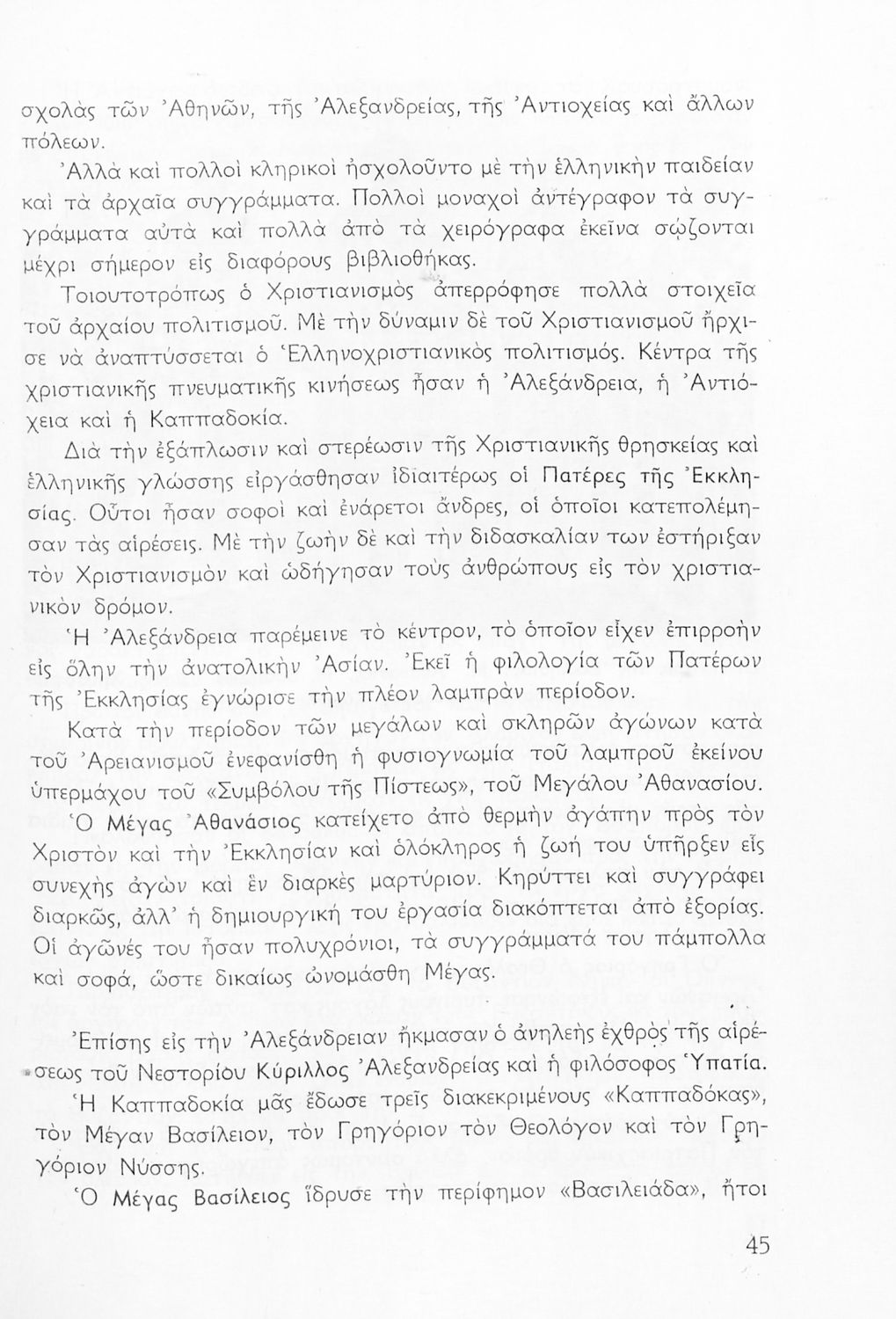 σχολὰς τῶν Ἀθηνῶν, τῆς Ἀλεξανδρείας, τῆς Ἀντιοχείας καὶ ἄλλων πόλεων.

Ἀλλὰ καὶ πολλοὶ κληρικοὶ ἠσχολοῦντο μὲ τὴν ἑλληνικὴν παιδείαν καὶ τὰ ἀρχαῖα συγγράμματα. Πολλοὶ μοναχοὶ ἀντέγραφον τὰ συγγράμματα αὐτὰ καὶ πολλὰ ἀπὸ τὰ χειρόγραφα ἐκεῖνα σῴζονται μέχρι σήμερον εἰς διαφόρους βιβλιοθήκας.

Τοιουτοτρόπως ὁ Χριστιανισμὸς ἀπερρόφησε πολλὰ στοιχεῖα τοῦ ἀρχαίου πολιτισμοῦ. Μὲ τὴν δύναμιν δὲ τοῦ Χριστιανισμοῦ ἤρχισε νὰ ἀναπτύσσεται ὁ Ἑλληνοχριστιανικὸς πολιτισμός. Κέντρα τῆς χριστιανικῆς πνευματικῆς κινήσεως ἦσαν ἡ Ἀλεξάνδρεια, ἡ Ἀντιόχεια καὶ ἡ Καππαδοκία.

Διὰ τὴν ἐξάπλωσιν καὶ στερέωσιν τῆς Χριστιανικῆς θρησκείας καὶ ἑλληνικῆς γλώσσης εἰργάσθησαν ἰδιαιτέρως οἱ Πατέρες τῆς Ἐκκλησίας. Οὗτοι ἦσαν σοφοὶ καὶ ἐνάρετοι ἄνδρες, οἱ ὁποῖοι κατεπολέμησαν τὰς αἱρέσεις. Μὲ τὴν ζωὴν δὲ καὶ τὴν διδασκαλίαν των ἐστήριξαν τὸν Χριστιανισμὸν καὶ ὡδήγησαν τοὺς ἀνθρώπους εἰς τὸν χριστιανικὸν δρόμον.

Ἡ Ἀλεξάνδρεια παρέμεινε τὸ κέντρον, τὸ ὁποῖον εἶχεν ἐπιρροὴν εἰς ὅλην τὴν ἀνατολικὴν Ἀσίαν. Ἐκεῖ ἡ φιλολογία τῶν Πατέρων τῆς Ἐκκλησίας ἐγνώρισε τὴν πλέον λαμπρὰν περίοδον.

Κατὰ τὴν περίοδον τῶν μεγάλων καὶ σκληρῶν ἀγώνων κατὰ τοῦ Ἀρειανισμοῦ ἐνεφανίσθη ἡ φυσιογνωμία τοῦ λαμπροῦ ἐκείνου ὑπερμάχου τοῦ «Συμβόλου τῆς Πίστεως», τοῦ Μεγάλου Ἀθανασίου. Ὁ Μέγας Ἀθανάσιος κατείχετο ἀπὸ θερμὴν ἀγάπην πρὸς τὸν Χριστὸν καὶ τὴν Ἐκκλησίαν καὶ ὁλόκληρος ἡ ζωή του ὑπῆρξεν εἷς συνεχὴς ἀγὼν καὶ ἓν διαρκὲς μαρτύριον. Κηρύττει καὶ συγγράφει διαρκῶς, ἀλλ' ἡ δημιουργική του ἐργασία διακόπτεται ἀπὸ ἐξορίας. Οἱ ἀγῶνές του ἦσαν πολυχρόνιοι, τὰ συγγράμματά του πάμπολλα καὶ σοφά, ὥστε δικαίως ὠνομάσθη Μέγας.

Ἐπίσης εἰς τὴν Ἀλεξάνδρειαν ἤκμασαν ὁ ἀνηλεὴς ἐχθρὸς τῆς αἱρέσεως τοῦ Νεστορίου Κύριλλος Ἀλεξανδρείας καὶ ἡ φιλόσοφος Ὑπατία.

Ἡ Καππαδοκία μᾶς ἔδωσε τρεῖς διακεκριμένους «Καππαδόκας», τὸν Μέγαν Βασίλειον, τὸν Γρηγόριον τὸν Θεολόγον καὶ τὸν Γρηγόριον Νύσσης.

Ὁ Μέγας Βασίλειος ἵδρυσε τὴν περίφημον «Βασιλειάδα», ἤτοι

45